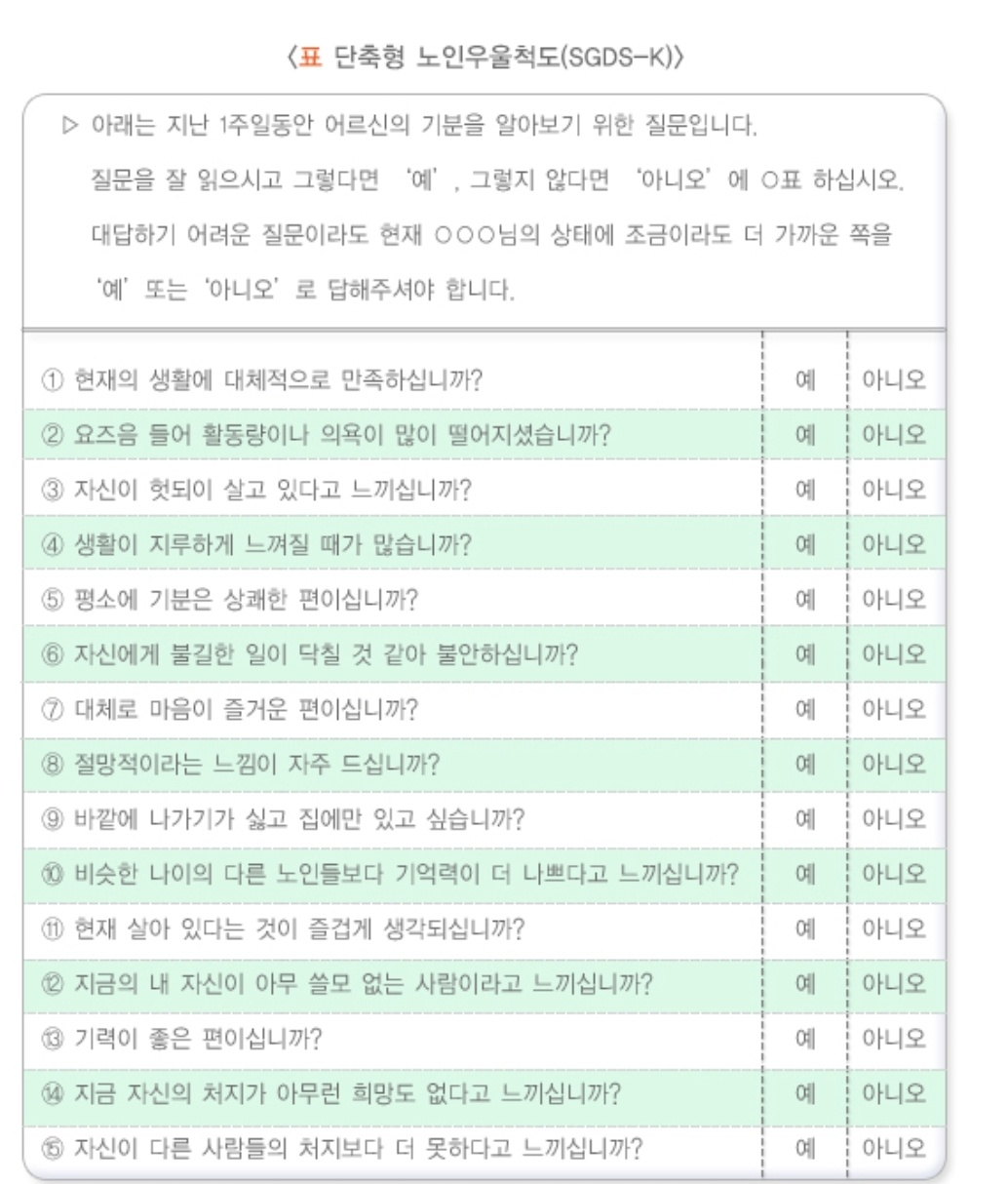 〈표 단축형 노인우울척도(SGDS-K)〉

▷ 아래는 지난 1주일동안 어르신의 기분을 알아보기 위한 질문입니다. 질문을 잘 읽으시고 그렇다면 '예', 그렇지 않다면 '아니오'에 ○표 하십시오. 대답하기 어려운 질문이라도 현재 ○○○님의 상태에 조금이라도 더 가까운 쪽을 '예' 또는 '아니오'로 답해주셔야 합니다.

| | | |
|---|---|---|
| ① 현재의 생활에 대체적으로 만족하십니까? | 예 | 아니오 |
| ② 요즈음 들어 활동량이나 의욕이 많이 떨어지셨습니까? | 예 | 아니오 |
| ③ 자신이 헛되이 살고 있다고 느끼십니까? | 예 | 아니오 |
| ④ 생활이 지루하게 느껴질 때가 많습니까? | 예 | 아니오 |
| ⑤ 평소에 기분은 상쾌한 편이십니까? | 예 | 아니오 |
| ⑥ 자신에게 불길한 일이 닥칠 것 같아 불안하십니까? | 예 | 아니오 |
| ⑦ 대체로 마음이 즐거운 편이십니까? | 예 | 아니오 |
| ⑧ 절망적이라는 느낌이 자주 드십니까? | 예 | 아니오 |
| ⑨ 바깥에 나가기가 싫고 집에만 있고 싶습니까? | 예 | 아니오 |
| ⑩ 비슷한 나이의 다른 노인들보다 기억력이 더 나쁘다고 느끼십니까? | 예 | 아니오 |
| ⑪ 현재 살아 있다는 것이 즐겁게 생각되십니까? | 예 | 아니오 |
| ⑫ 지금의 내 자신이 아무 쓸모 없는 사람이라고 느끼십니까? | 예 | 아니오 |
| ⑬ 기력이 좋은 편이십니까? | 예 | 아니오 |
| ⑭ 지금 자신의 처지가 아무런 희망도 없다고 느끼십니까? | 예 | 아니오 |
| ⑮ 자신이 다른 사람들의 처지보다 더 못하다고 느끼십니까? | 예 | 아니오 |